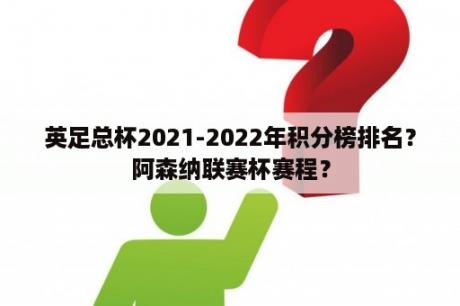 英足总杯2021-2022年积分榜排名？
阿森纳联赛杯赛程？